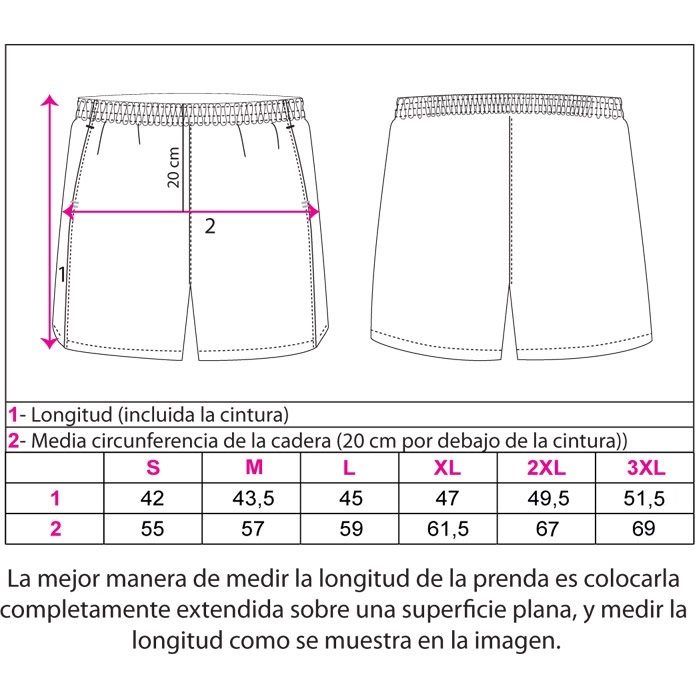 20 cm

2

1

1- Longitud (incluida la cintura)

2- Media circunferencia de la cadera (20 cm por debajo de la cintura))

| | S | M | L | XL | 2XL | 3XL |
|---|---|---|---|---|---|---|
| 1 | 42 | 43,5 | 45 | 47 | 49,5 | 51,5 |
| 2 | 55 | 57 | 59 | 61,5 | 67 | 69 |

La mejor manera de medir la longitud de la prenda es colocarla completamente extendida sobre una superficie plana, y medir la longitud como se muestra en la imagen.